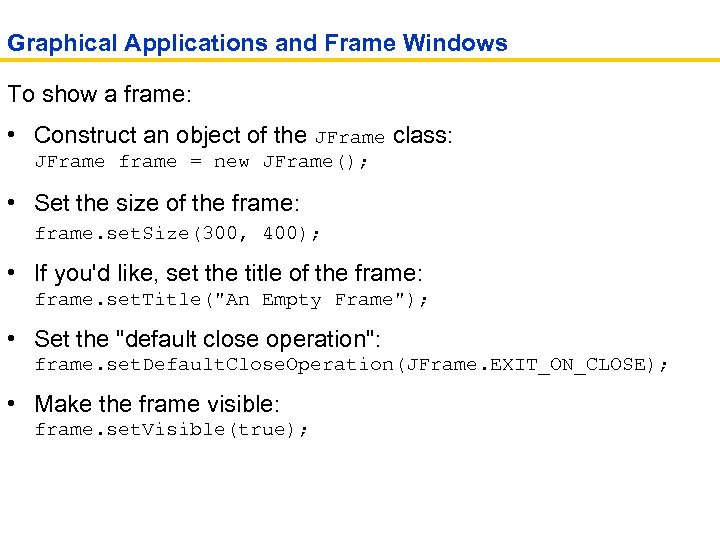 Graphical Applications and Frame Windows

To show a frame:

• Construct an object of the JFrame class:
JFrame frame = new JFrame();

• Set the size of the frame:
frame.setSize(300, 400);

• If you'd like, set the title of the frame:
frame.setTitle("An Empty Frame");

• Set the "default close operation":
frame.setDefaultCloseOperation(JFrame.EXIT_ON_CLOSE);

• Make the frame visible:
frame.setVisible(true);